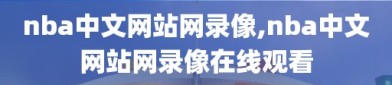 nba中文网站网录像,nba中文网站网录像在线观看